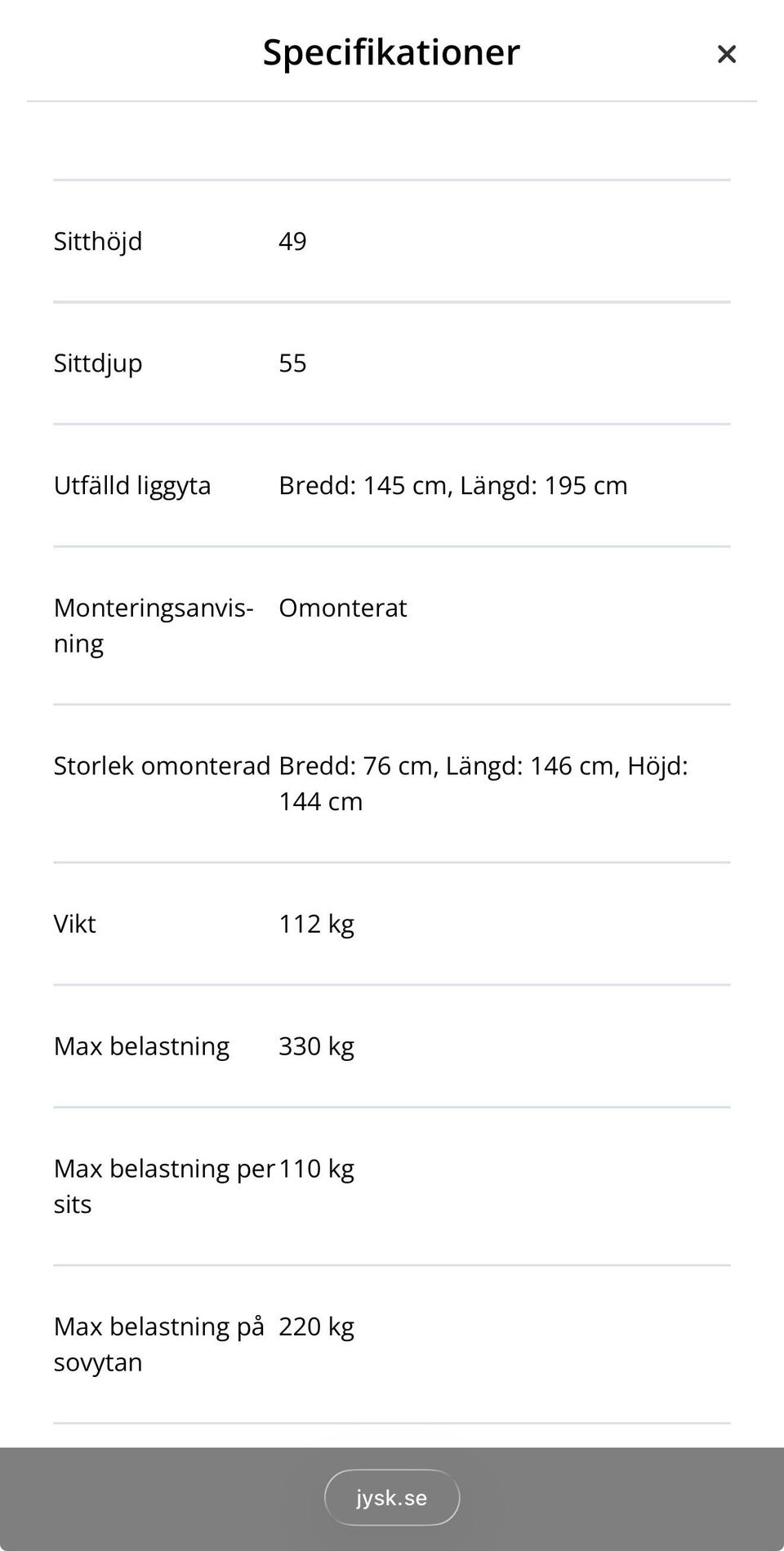 Specifikationer ×

| | |
|---|---|
| Sitthöjd | 49 |
| Sittdjup | 55 |
| Utfälld liggyta | Bredd: 145 cm, Längd: 195 cm |
| Monteringsanvisning | Omonterat |
| Storlek omonterad | Bredd: 76 cm, Längd: 146 cm, Höjd: 144 cm |
| Vikt | 112 kg |
| Max belastning | 330 kg |
| Max belastning per sits | 110 kg |
| Max belastning på sovytan | 220 kg |

jysk.se